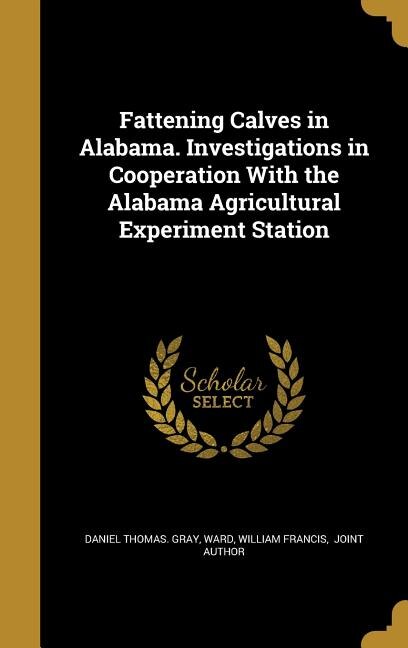 Fattening Calves in Alabama. Investigations in Cooperation With the Alabama Agricultural Experiment Station

Scholar
SELECT

DANIEL THOMAS. GRAY, WARD, WILLIAM FRANCIS, JOINT AUTHOR